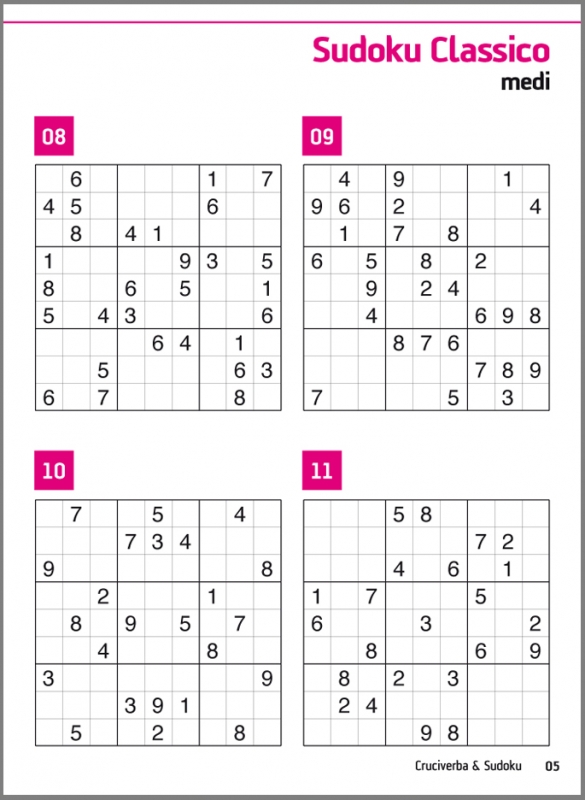 Sudoku Classico
medi

08

| | | | | | | | | |
|---|---|---|---|---|---|---|---|---|
| | 6 | | | | | 1 | | 7 |
| 4 | 5 | | | | | 6 | | |
| | 8 | | 4 | 1 | | | | |
| 1 | | | | | 9 | 3 | | 5 |
| 8 | | | 6 | | 5 | | | 1 |
| 5 | | 4 | 3 | | | | | 6 |
| | | | | 6 | 4 | | 1 | |
| | | 5 | | | | | 6 | 3 |
| 6 | | 7 | | | | | 8 | |

09

| | | | | | | | | |
|---|---|---|---|---|---|---|---|---|
| | 4 | | 9 | | | | 1 | |
| 9 | 6 | | 2 | | | | | 4 |
| | 1 | | 7 | | 8 | | | |
| 6 | | 5 | | 8 | | 2 | | |
| | | 9 | | 2 | 4 | | | |
| | | 4 | | | | 6 | 9 | 8 |
| | | | 8 | 7 | 6 | | | |
| | | | | | | 7 | 8 | 9 |
| 7 | | | | | 5 | | 3 | |

10

| | | | | | | | | |
|---|---|---|---|---|---|---|---|---|
| | 7 | | | 5 | | | 4 | |
| | | | 7 | 3 | 4 | | | |
| 9 | | | | | | | | 8 |
| | | 2 | | | | 1 | | |
| | 8 | | 9 | | 5 | | 7 | |
| | | 4 | | | | 8 | | |
| 3 | | | | | | | | 9 |
| | | | 3 | 9 | 1 | | | |
| | 5 | | | 2 | | | 8 | |

11

| | | | | | | | | |
|---|---|---|---|---|---|---|---|---|
| | | | 5 | 8 | | | | |
| | | | | | | 7 | 2 | |
| | | | 4 | | 6 | | 1 | |
| 1 | | 7 | | | | 5 | | |
| 6 | | | | 3 | | | | 2 |
| | | 8 | | | | 6 | | 9 |
| | 8 | | 2 | | 3 | | | |
| | 2 | 4 | | | | | | |
| | | | | 9 | 8 | | | |

Cruciverba & Sudoku 05